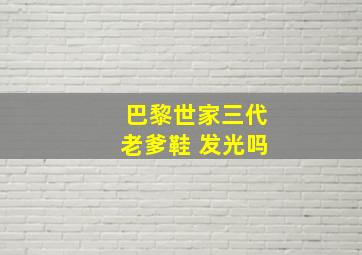 巴黎世家三代
老爹鞋 发光吗